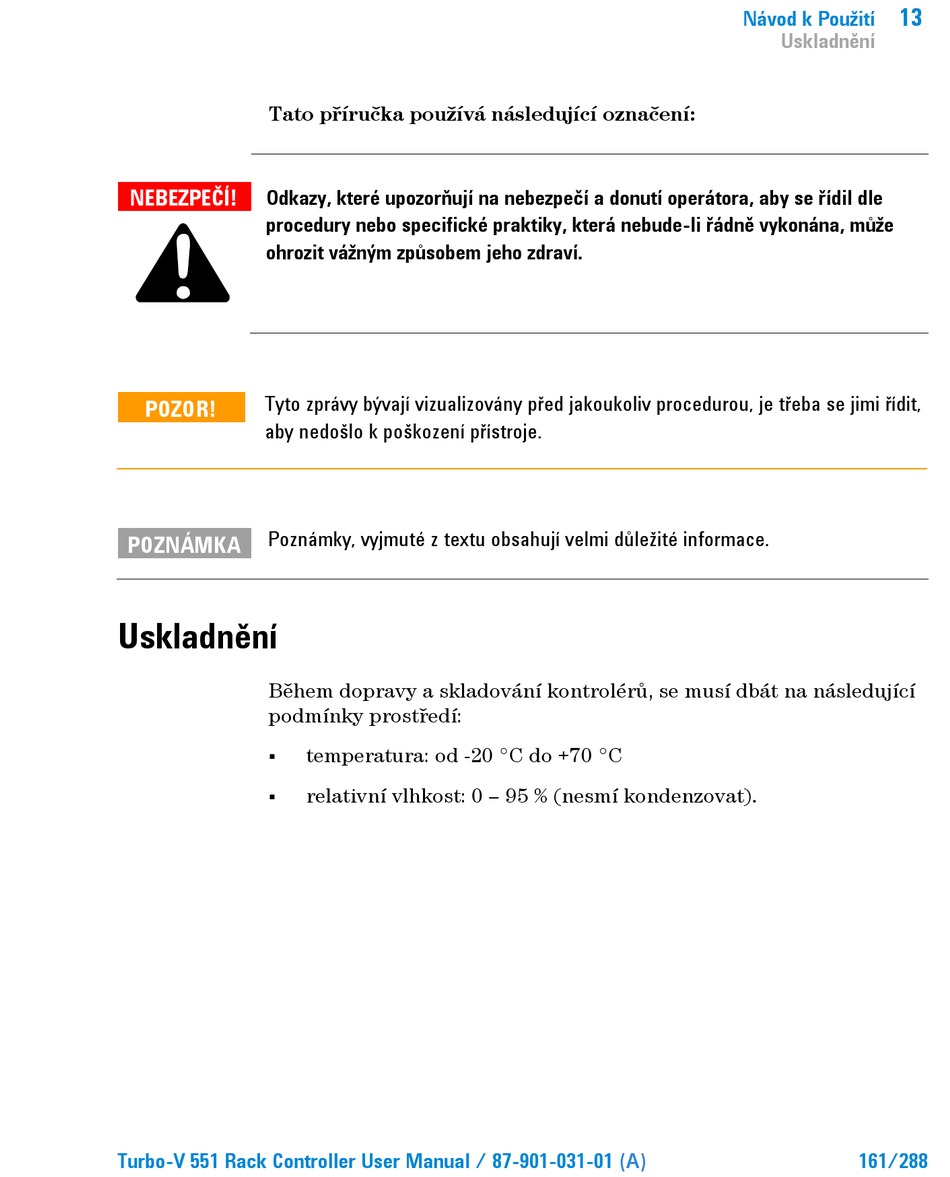 Návod k Použití 13
Uskladnění

Tato příručka používá následující označení:

NEBEZPEČÍ!

Odkazy, které upozorňují na nebezpečí a donutí operátora, aby se řídil dle procedury nebo specifické praktiky, která nebude-li řádně vykonána, může ohrozit vážným způsobem jeho zdraví.

POZOR!

Tyto zprávy bývají vizualizovány před jakoukoliv procedurou, je třeba se jimi řídit, aby nedošlo k poškození přístroje.

POZNÁMKA

Poznámky, vyjmuté z textu obsahují velmi důležité informace.

Uskladnění

Během dopravy a skladování kontrolérů, se musí dbát na následující podmínky prostředí:

▪ temperatura: od -20 °C do +70 °C

▪ relativní vlhkost: 0 – 95 % (nesmí kondenzovat).

Turbo-V 551 Rack Controller User Manual / 87-901-031-01 (A) 161/288